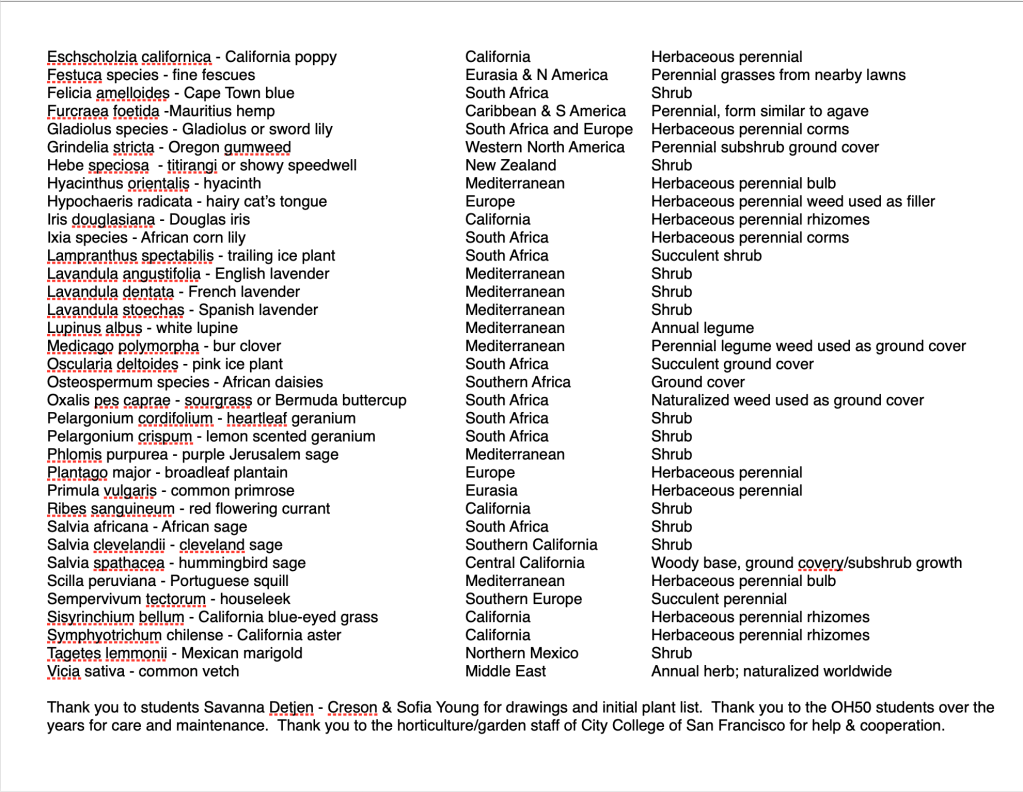 | | | |
|---|---|---|
| Eschscholzia californica - California poppy | California | Herbaceous perennial |
| Festuca species - fine fescues | Eurasia & N America | Perennial grasses from nearby lawns |
| Felicia amelloides - Cape Town blue | South Africa | Shrub |
| Furcraea foetida -Mauritius hemp | Caribbean & S America | Perennial, form similar to agave |
| Gladiolus species - Gladiolus or sword lily | South Africa and Europe | Herbaceous perennial corms |
| Grindelia stricta - Oregon gumweed | Western North America | Perennial subshrub ground cover |
| Hebe speciosa - titirangi or showy speedwell | New Zealand | Shrub |
| Hyacinthus orientalis - hyacinth | Mediterranean | Herbaceous perennial bulb |
| Hypochaeris radicata - hairy cat's tongue | Europe | Herbaceous perennial weed used as filler |
| Iris douglasiana - Douglas iris | California | Herbaceous perennial rhizomes |
| Ixia species - African corn lily | South Africa | Herbaceous perennial corms |
| Lampranthus spectabilis - trailing ice plant | South Africa | Succulent shrub |
| Lavandula angustifolia - English lavender | Mediterranean | Shrub |
| Lavandula dentata - French lavender | Mediterranean | Shrub |
| Lavandula stoechas - Spanish lavender | Mediterranean | Shrub |
| Lupinus albus - white lupine | Mediterranean | Annual legume |
| Medicago polymorpha - bur clover | Mediterranean | Perennial legume weed used as ground cover |
| Oscularia deltoides - pink ice plant | South Africa | Succulent ground cover |
| Osteospermum species - African daisies | Southern Africa | Ground cover |
| Oxalis pes caprae - sourgrass or Bermuda buttercup | South Africa | Naturalized weed used as ground cover |
| Pelargonium cordifolium - heartleaf geranium | South Africa | Shrub |
| Pelargonium crispum - lemon scented geranium | South Africa | Shrub |
| Phlomis purpurea - purple Jerusalem sage | Mediterranean | Shrub |
| Plantago major - broadleaf plantain | Europe | Herbaceous perennial |
| Primula vulgaris - common primrose | Eurasia | Herbaceous perennial |
| Ribes sanguineum - red flowering currant | California | Shrub |
| Salvia africana - African sage | South Africa | Shrub |
| Salvia clevelandii - cleveland sage | Southern California | Shrub |
| Salvia spathacea - hummingbird sage | Central California | Woody base, ground covery/subshrub growth |
| Scilla peruviana - Portuguese squill | Mediterranean | Herbaceous perennial bulb |
| Sempervivum tectorum - houseleek | Southern Europe | Succulent perennial |
| Sisyrinchium bellum - California blue-eyed grass | California | Herbaceous perennial rhizomes |
| Symphyotrichum chilense - California aster | California | Herbaceous perennial rhizomes |
| Tagetes lemmonii - Mexican marigold | Northern Mexico | Shrub |
| Vicia sativa - common vetch | Middle East | Annual herb; naturalized worldwide |

Thank you to students Savanna Detjen - Creson & Sofia Young for drawings and initial plant list. Thank you to the OH50 students over the years for care and maintenance. Thank you to the horticulture/garden staff of City College of San Francisco for help & cooperation.